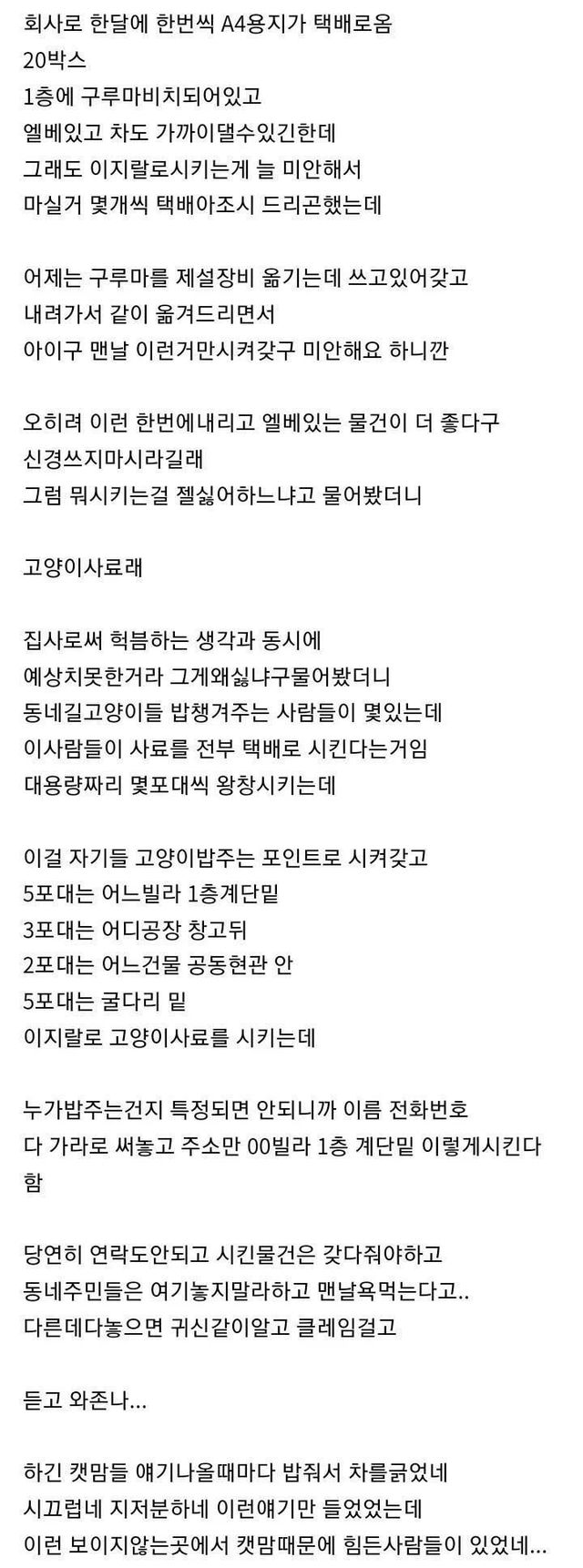 회사로 한달에 한번씩 A4용지가 택배로옴
20박스
1층에 구루마비치되어있고
엘베있고 차도 가까이댈수있긴한데
그래도 이지랄로시키는게 늘 미안해서
마실거 몇개씩 택배아조시 드리곤했는데

어제는 구루마를 제설장비 옮기는데 쓰고있어갖고
내려가서 같이 옮겨드리면서
아이구 맨날 이런거만시켜갖구 미안해요 하니깐

오히려 이런 한번에내리고 엘베있는 물건이 더 좋다구
신경쓰지마시라길래
그럼 뭐시키는걸 젤싫어하느냐고 물어봤더니

고양이사료래

집사로써 헉븜하는 생각과 동시에
예상치못한거라 그게왜싫냐구물어봤더니
동네길고양이들 밥챙겨주는 사람들이 몇있는데
이사람들이 사료를 전부 택배로 시킨다는거임
대용량짜리 몇포대씩 왕창시키는데

이걸 자기들 고양이밥주는 포인트로 시켜갖고
5포대는 어느빌라 1층계단밑
3포대는 어디공장 창고뒤
2포대는 어느건물 공동현관 안
5포대는 굴다리 밑
이지랄로 고양이사료를 시키는데

누가밥주는건지 특정되면 안되니까 이름 전화번호
다 가라로 써놓고 주소만 00빌라 1층 계단밑 이렇게시킨다함

당연히 연락도안되고 시킨물건은 갖다줘야하고
동네주민들은 여기놓지말라하고 맨날욕먹는다고..
다른데다놓으면 귀신같이알고 클레임걸고

듣고 와존나...

하긴 캣맘들 얘기나올때마다 밥줘서 차를긁었네
시끄럽네 지저분하네 이런얘기만 들었었는데
이런 보이지않는곳에서 캣맘때문에 힘든사람들이 있었네...